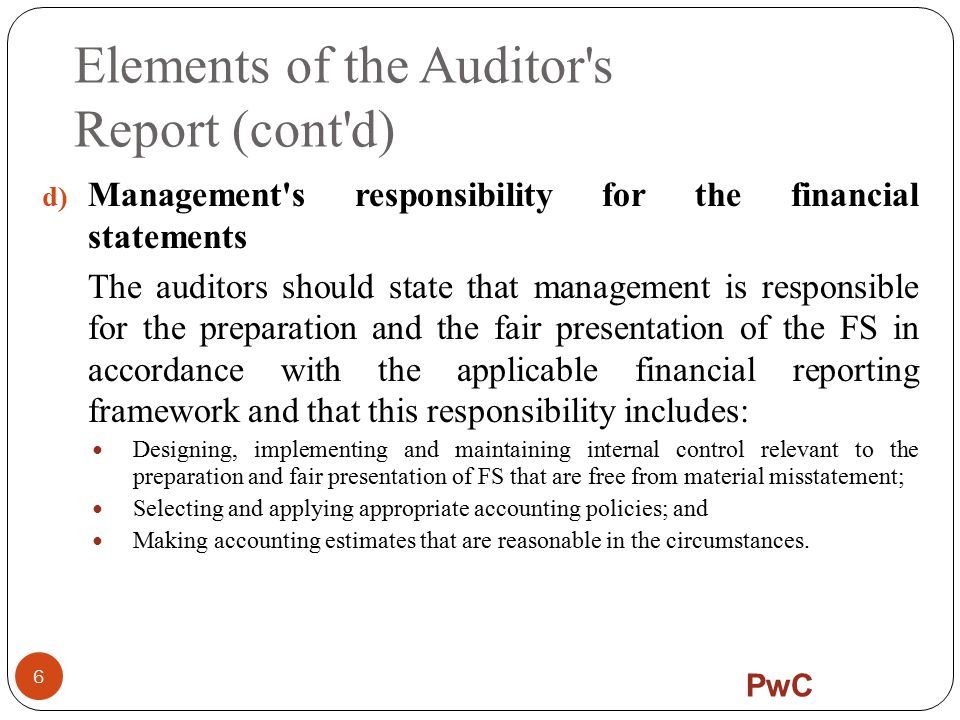 Elements of the Auditor's Report (cont'd)

d) **Management's responsibility for the financial statements**

The auditors should state that management is responsible for the preparation and the fair presentation of the FS in accordance with the applicable financial reporting framework and that this responsibility includes:

- Designing, implementing and maintaining internal control relevant to the preparation and fair presentation of FS that are free from material misstatement;
- Selecting and applying appropriate accounting policies; and
- Making accounting estimates that are reasonable in the circumstances.

6

PwC